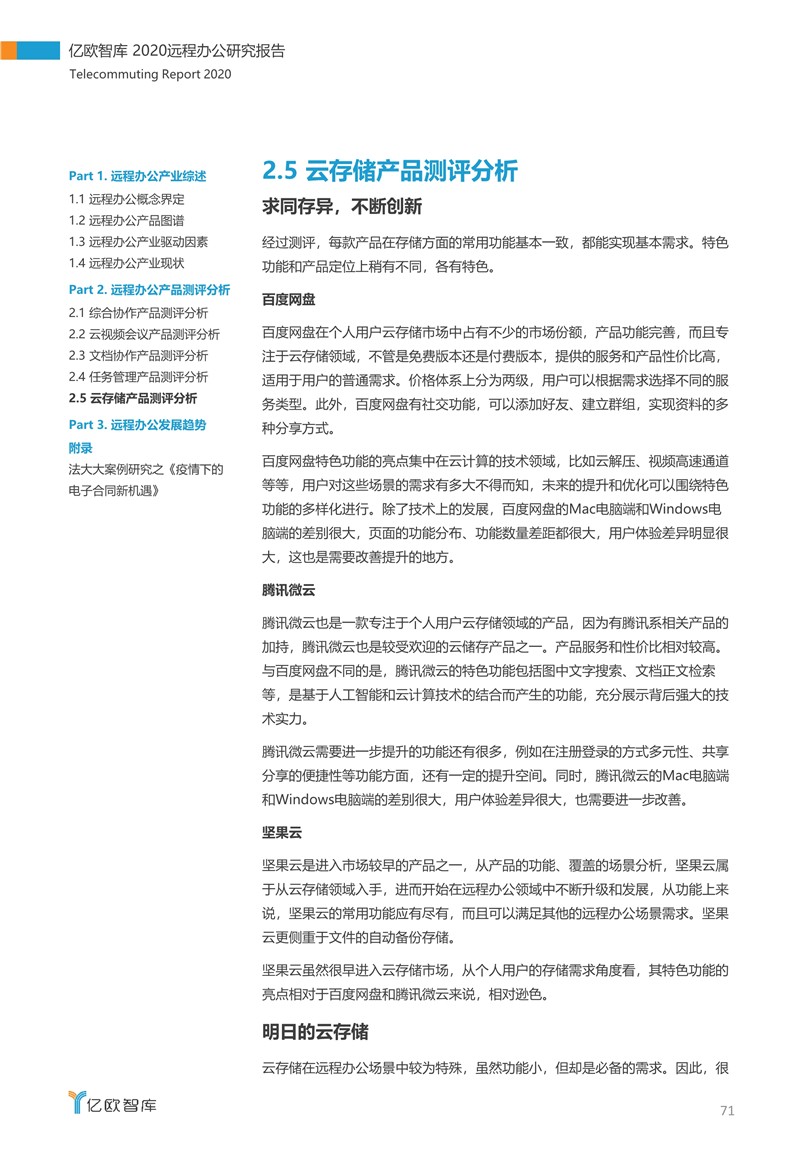 亿欧智库 2020远程办公研究报告
Telecommuting Report 2020

Part 1. 远程办公产业综述
1.1 远程办公概念界定
1.2 远程办公产品图谱
1.3 远程办公产业驱动因素
1.4 远程办公产业现状
Part 2. 远程办公产品测评分析
2.1 综合协作产品测评分析
2.2 云视频会议产品测评分析
2.3 文档协作产品测评分析
2.4 任务管理产品测评分析
2.5 云存储产品测评分析
Part 3. 远程办公发展趋势
附录
法大大案例研究之《疫情下的电子合同新机遇》

2.5 云存储产品测评分析

求同存异，不断创新

经过测评，每款产品在存储方面的常用功能基本一致，都能实现基本需求。特色功能和产品定位上稍有不同，各有特色。

百度网盘

百度网盘在个人用户云存储市场中占有不少的市场份额，产品功能完善，而且专注于云存储领域，不管是免费版本还是付费版本，提供的服务和产品性价比高，适用于用户的普通需求。价格体系上分为两级，用户可以根据需求选择不同的服务类型。此外，百度网盘有社交功能，可以添加好友、建立群组，实现资料的多种分享方式。

百度网盘特色功能的亮点集中在云计算的技术领域，比如云解压、视频高速通道等等，用户对这些场景的需求有多大不得而知，未来的提升和优化可以围绕特色功能的多样化进行。除了技术上的发展，百度网盘的Mac电脑端和Windows电脑端的差别很大，页面的功能分布、功能数量差距都很大，用户体验差异明显很大，这也是需要改善提升的地方。

腾讯微云

腾讯微云也是一款专注于个人用户云存储领域的产品，因为有腾讯系相关产品的加持，腾讯微云也是较受欢迎的云储存产品之一。产品服务和性价比相对较高。与百度网盘不同的是，腾讯微云的特色功能包括图中文字搜索、文档正文检索等，是基于人工智能和云计算技术的结合而产生的功能，充分展示背后强大的技术实力。

腾讯微云需要进一步提升的功能还有很多，例如在注册登录的方式多元性、共享分享的便捷性等功能方面，还有一定的提升空间。同时，腾讯微云的Mac电脑端和Windows电脑端的差别很大，用户体验差异很大，也需要进一步改善。

坚果云

坚果云是进入市场较早的产品之一，从产品的功能、覆盖的场景分析，坚果云属于从云存储领域入手，进而开始在远程办公领域中不断升级和发展，从功能上来说，坚果云的常用功能应有尽有，而且可以满足其他的远程办公场景需求。坚果云更侧重于文件的自动备份存储。

坚果云虽然很早进入云存储市场，从个人用户的存储需求角度看，其特色功能的亮点相对于百度网盘和腾讯微云来说，相对逊色。

明日的云存储

云存储在远程办公场景中较为特殊，虽然功能小，但却是必备的需求。因此，很

亿欧智库
71